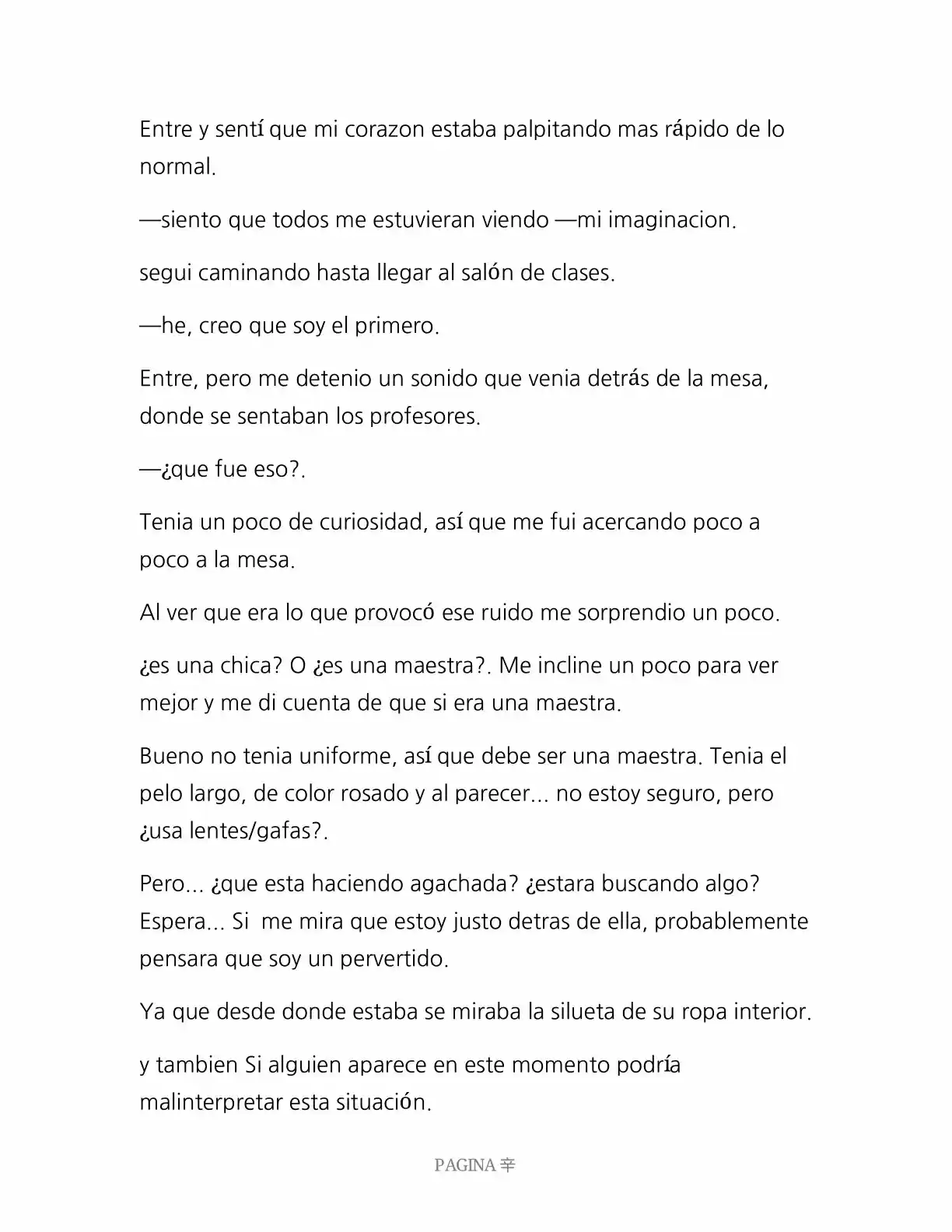 Entre y sentí que mi corazon estaba palpitando mas rápido de lo normal.

—siento que todos me estuvieran viendo —mi imaginacion.

segui caminando hasta llegar al salón de clases.

—he, creo que soy el primero.

Entre, pero me detenio un sonido que venia detrás de la mesa, donde se sentaban los profesores.

—¿que fue eso?.

Tenia un poco de curiosidad, así que me fui acercando poco a poco a la mesa.

Al ver que era lo que provocó ese ruido me sorprendio un poco.

¿es una chica? O ¿es una maestra?. Me incline un poco para ver mejor y me di cuenta de que si era una maestra.

Bueno no tenia uniforme, así que debe ser una maestra. Tenia el pelo largo, de color rosado y al parecer... no estoy seguro, pero ¿usa lentes/gafas?.

Pero... ¿que esta haciendo agachada? ¿estara buscando algo? Espera... Si me mira que estoy justo detras de ella, probablemente pensara que soy un pervertido.

Ya que desde donde estaba se miraba la silueta de su ropa interior.

y tambien Si alguien aparece en este momento podría malinterpretar esta situación.

PAGINA 辛